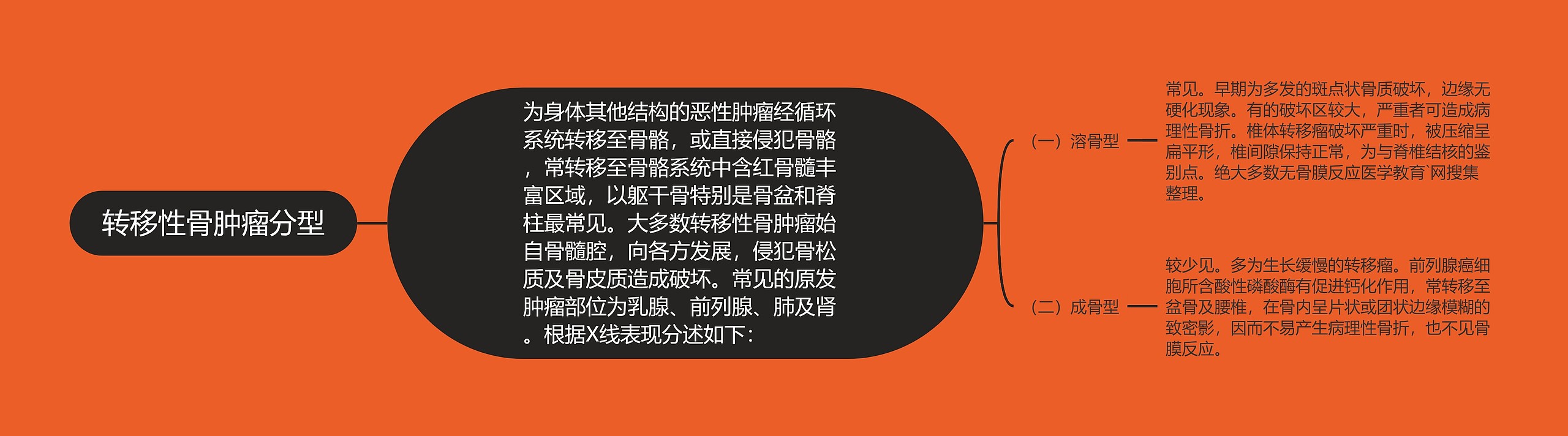 转移性骨肿瘤分型

为身体其他结构的恶性肿瘤经循环系统转移至骨骼，或直接侵犯骨骼，常转移至骨骼系统中含红骨髓丰富区域，以躯干骨特别是骨盆和脊柱最常见。大多数转移性骨肿瘤始自骨髓腔，向各方发展，侵犯骨松质及骨皮质造成破坏。常见的原发肿瘤部位为乳腺、前列腺、肺及肾。根据X线表现分述如下：

（一）溶骨型

常见。早期为多发的斑点状骨质破坏，边缘无硬化现象。有的破坏区较大，严重者可造成病理性骨折。椎体转移瘤破坏严重时，被压缩呈扁平形，椎间隙保持正常，为与脊椎结核的鉴别点。绝大多数无骨膜反应医学教育`网搜集整理。

（二）成骨型

较少见。多为生长缓慢的转移瘤。前列腺癌细胞所含酸性磷酸酶有促进钙化作用，常转移至盆骨及腰椎，在骨内呈片状或团状边缘模糊的致密影，因而不易产生病理性骨折，也不见骨膜反应。